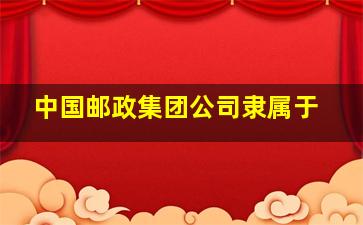 中国邮政集团公司隶属于